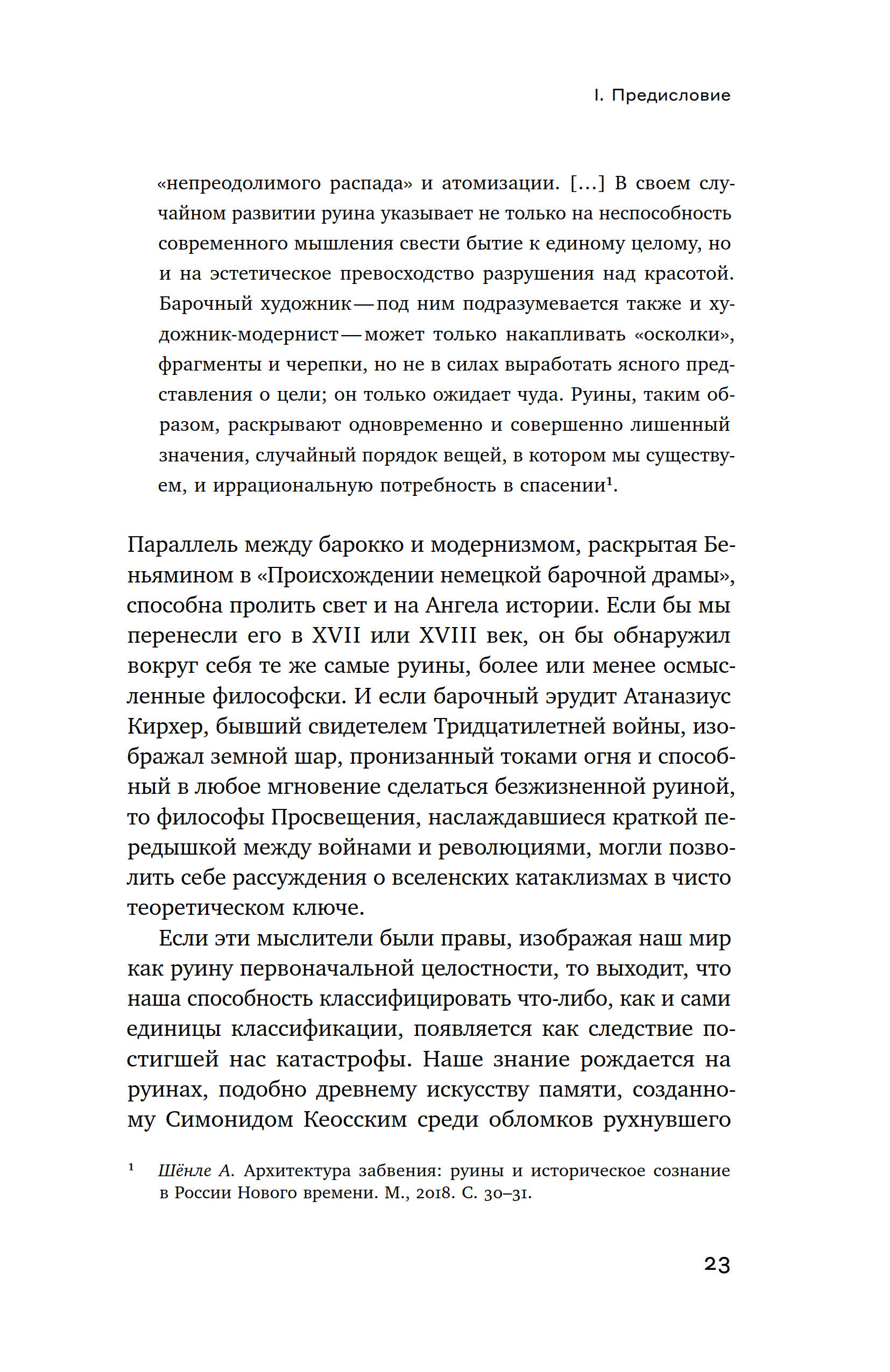 I. Предисловие

«непреодолимого распада» и атомизации. [...] В своем случайном развитии руина указывает не только на неспособность современного мышления свести бытие к единому целому, но и на эстетическое превосходство разрушения над красотой. Барочный художник — под ним подразумевается также и художник-модернист — может только накапливать «осколки», фрагменты и черепки, но не в силах выработать ясного представления о цели; он только ожидает чуда. Руины, таким образом, раскрывают одновременно и совершенно лишенный значения, случайный порядок вещей, в котором мы существуем, и иррациональную потребность в спасении$^1$.

Параллель между барокко и модернизмом, раскрытая Беньямином в «Происхождении немецкой барочной драмы», способна пролить свет и на Ангела истории. Если бы мы перенесли его в XVII или XVIII век, он бы обнаружил вокруг себя те же самые руины, более или менее осмысленные философски. И если барочный эрудит Атаназиус Кирхер, бывший свидетелем Тридцатилетней войны, изображал земной шар, пронизанный токами огня и способный в любое мгновение сделаться безжизненной руиной, то философы Просвещения, наслаждавшиеся краткой передышкой между войнами и революциями, могли позволить себе рассуждения о вселенских катаклизмах в чисто теоретическом ключе.

Если эти мыслители были правы, изображая наш мир как руину первоначальной целостности, то выходит, что наша способность классифицировать что-либо, как и сами единицы классификации, появляется как следствие постигшей нас катастрофы. Наше знание рождается на руинах, подобно древнему искусству памяти, созданному Симонидом Кеосским среди обломков рухнувшего

$^1$ Шёнле А. Архитектура забвения: руины и историческое сознание в России Нового времени. М., 2018. С. 30–31.

23